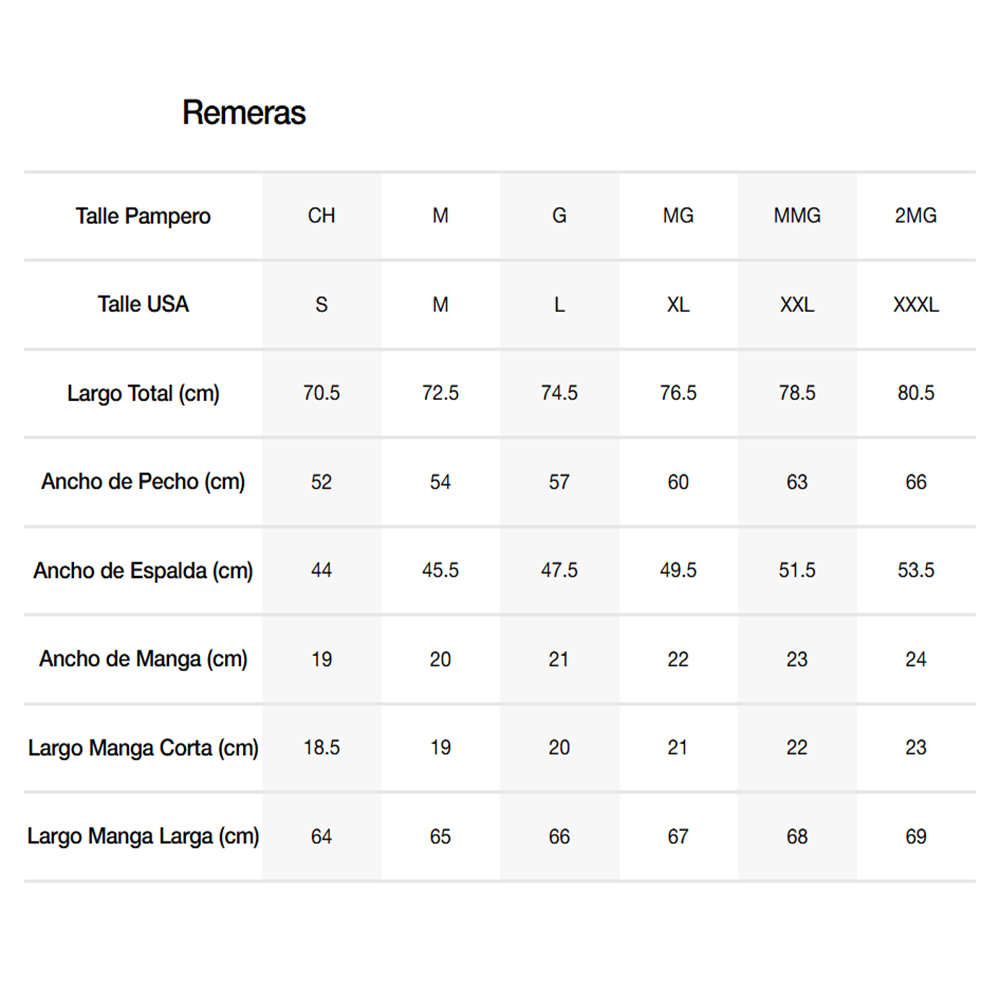 Remeras

| Talle Pampero | CH | M | G | MG | MMG | 2MG |
|---|---|---|---|---|---|---|
| Talle USA | S | M | L | XL | XXL | XXXL |
| Largo Total (cm) | 70.5 | 72.5 | 74.5 | 76.5 | 78.5 | 80.5 |
| Ancho de Pecho (cm) | 52 | 54 | 57 | 60 | 63 | 66 |
| Ancho de Espalda (cm) | 44 | 45.5 | 47.5 | 49.5 | 51.5 | 53.5 |
| Ancho de Manga (cm) | 19 | 20 | 21 | 22 | 23 | 24 |
| Largo Manga Corta (cm) | 18.5 | 19 | 20 | 21 | 22 | 23 |
| Largo Manga Larga (cm) | 64 | 65 | 66 | 67 | 68 | 69 |